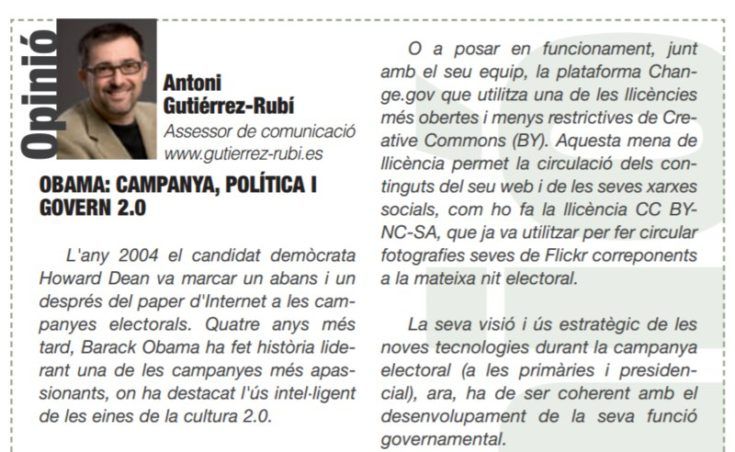 Opinió

Antoni Gutiérrez-Rubí
Assessor de comunicació
www.gutierrez-rubi.es

OBAMA: CAMPANYA, POLÍTICA I GOVERN 2.0

L'any 2004 el candidat demòcrata Howard Dean va marcar un abans i un després del paper d'Internet a les campanyes electorals. Quatre anys més tard, Barack Obama ha fet història liderant una de les campanyes més apassionants, on ha destacat l'ús intel·ligent de les eines de la cultura 2.0.

O a posar en funcionament, junt amb el seu equip, la plataforma Change.gov que utilitza una de les llicències més obertes i menys restrictives de Creative Commons (BY). Aquesta mena de llicència permet la circulació dels continguts del seu web i de les seves xarxes socials, com ho fa la llicència CC BY-NC-SA, que ja va utilitzar per fer circular fotografies seves de Flickr correponents a la mateixa nit electoral.

La seva visió i ús estratègic de les noves tecnologies durant la campanya electoral (a les primàries i presidencial), ara, ha de ser coherent amb el desenvolupament de la seva funció governamental.